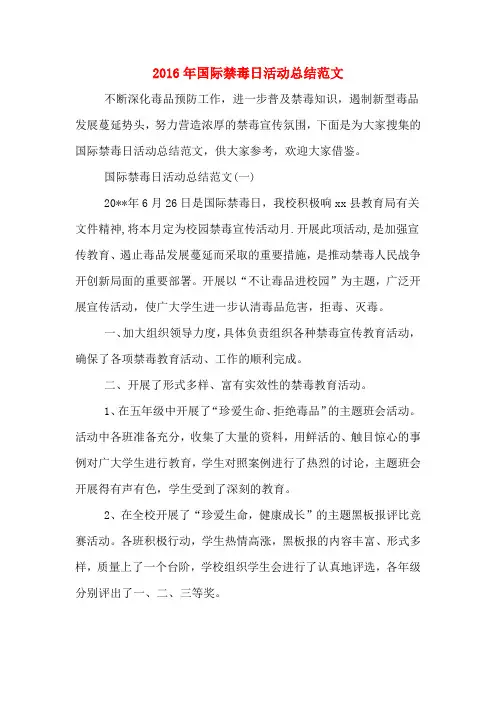 2016年国际禁毒日活动总结范文

不断深化毒品预防工作，进一步普及禁毒知识，遏制新型毒品发展蔓延势头，努力营造浓厚的禁毒宣传氛围，下面是为大家搜集的国际禁毒日活动总结范文，供大家参考，欢迎大家借鉴。

国际禁毒日活动总结范文(一)

20**年6月26日是国际禁毒日，我校积极响xx县教育局有关文件精神,将本月定为校园禁毒宣传活动月.开展此项活动,是加强宣传教育、遏止毒品发展蔓延而采取的重要措施，是推动禁毒人民战争开创新局面的重要部署。开展以“不让毒品进校园”为主题，广泛开展宣传活动，使广大学生进一步认清毒品危害，拒毒、灭毒。

一、加大组织领导力度，具体负责组织各种禁毒宣传教育活动，确保了各项禁毒教育活动、工作的顺利完成。

二、开展了形式多样、富有实效性的禁毒教育活动。

1、在五年级中开展了“珍爱生命、拒绝毒品”的主题班会活动。活动中各班准备充分，收集了大量的资料，用鲜活的、触目惊心的事例对广大学生进行教育，学生对照案例进行了热烈的讨论，主题班会开展得有声有色，学生受到了深刻的教育。

2、在全校开展了“珍爱生命，健康成长”的主题黑板报评比竞赛活动。各班积极行动，学生热情高涨，黑板报的内容丰富、形式多样，质量上了一个台阶，学校组织学生会进行了认真地评选，各年级分别评出了一、二、三等奖。